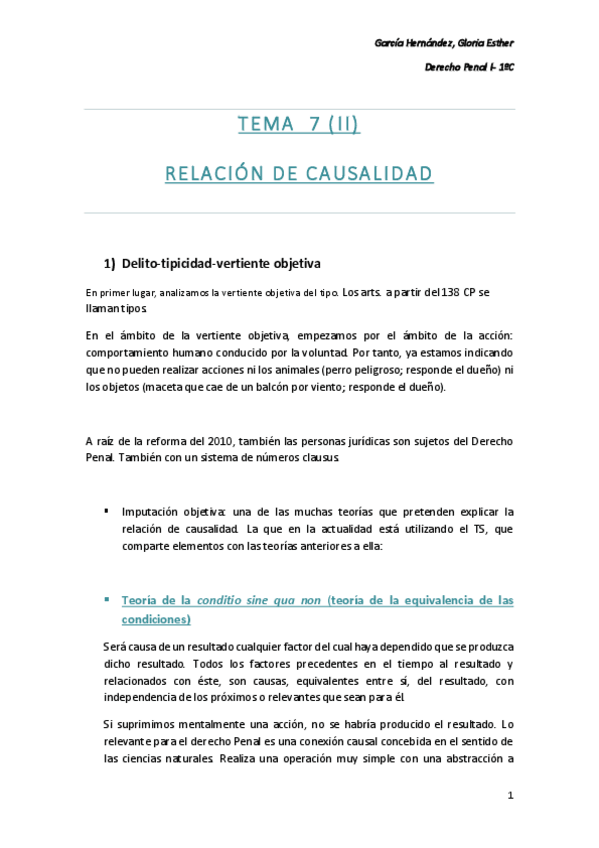 García Hernández, Gloria Esther

Derecho Penal I- 1ºC

TEMA 7 (II)

RELACIÓN DE CAUSALIDAD

1) Delito-tipicidad-vertiente objetiva

En primer lugar, analizamos la vertiente objetiva del tipo. Los arts. a partir del 138 CP se llaman tipos.

En el ámbito de la vertiente objetiva, empezamos por el ámbito de la acción: comportamiento humano conducido por la voluntad. Por tanto, ya estamos indicando que no pueden realizar acciones ni los animales (perro peligroso; responde el dueño) ni los objetos (maceta que cae de un balcón por viento; responde el dueño).

A raíz de la reforma del 2010, también las personas jurídicas son sujetos del Derecho Penal. También con un sistema de números clausus.

▪ Imputación objetiva: una de las muchas teorías que pretenden explicar la relación de causalidad. La que en la actualidad está utilizando el TS, que comparte elementos con las teorías anteriores a ella:

▪ Teoría de la conditio sine qua non (teoría de la equivalencia de las condiciones)

Será causa de un resultado cualquier factor del cual haya dependido que se produzca dicho resultado. Todos los factores precedentes en el tiempo al resultado y relacionados con éste, son causas, equivalentes entre sí, del resultado, con independencia de los próximos o relevantes que sean para él.

Si suprimimos mentalmente una acción, no se habría producido el resultado. Lo relevante para el derecho Penal es una conexión causal concebida en el sentido de las ciencias naturales. Realiza una operación muy simple con una abstracción a

1